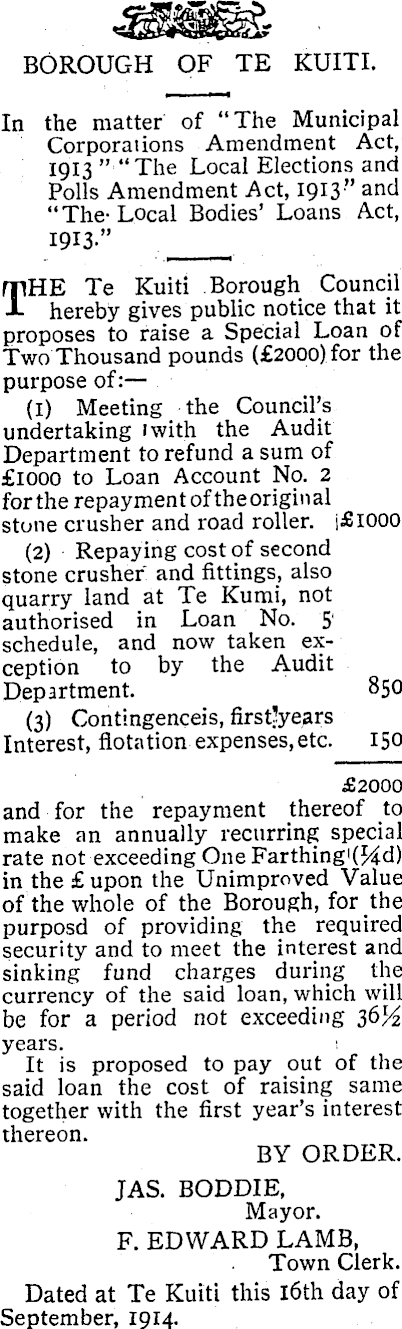 BOROUGH OF TE KUITI.

In the matter of "The Municipal Corporations Amendment Act, 1913" "The Local Elections and Polls Amendment Act, 1913" and "The Local Bodies' Loans Act, 1913."

THE Te Kuiti Borough Council hereby gives public notice that it proposes to raise a Special Loan of Two Thousand pounds (£2000) for the purpose of:—

(1) Meeting the Council's undertaking with the Audit Department to refund a sum of £1000 to Loan Account No. 2 for the repayment of the original stone crusher and road roller. £1000

(2) Repaying cost of second stone crusher and fittings, also quarry land at Te Kumi, not authorised in Loan No. 5 schedule, and now taken exception to by the Audit Department. 850

(3) Contingenceis, first years Interest, flotation expenses, etc. 150

£2000

and for the repayment thereof to make an annually recurring special rate not exceeding One Farthing (¼d) in the £ upon the Unimproved Value of the whole of the Borough, for the purposd of providing the required security and to meet the interest and sinking fund charges during the currency of the said loan, which will be for a period not exceeding 36½ years.

It is proposed to pay out of the said loan the cost of raising same together with the first year's interest thereon.

BY ORDER.

JAS. BODDIE,
Mayor.

F. EDWARD LAMB,
Town Clerk.

Dated at Te Kuiti this 16th day of September, 1914.